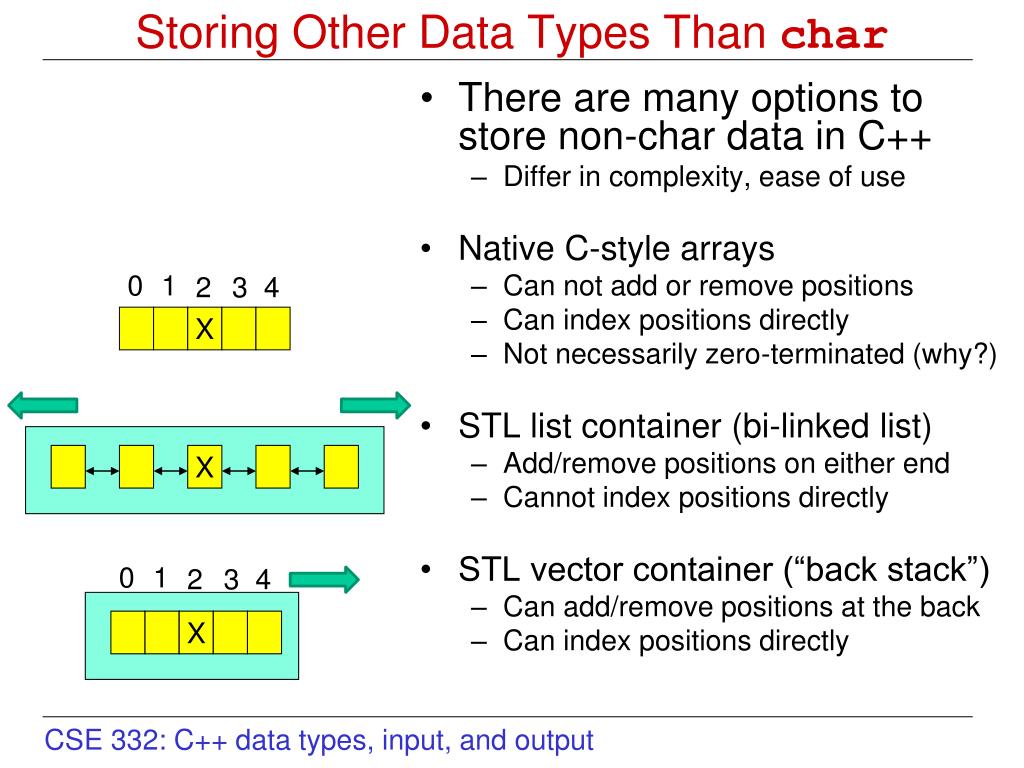 Storing Other Data Types Than char

0 1 2 3 4

X

X

0 1 2 3 4

X

• There are many options to store non-char data in C++
– Differ in complexity, ease of use

• Native C-style arrays
– Can not add or remove positions
– Can index positions directly
– Not necessarily zero-terminated (why?)

• STL list container (bi-linked list)
– Add/remove positions on either end
– Cannot index positions directly

• STL vector container (“back stack”)
– Can add/remove positions at the back
– Can index positions directly

CSE 332: C++ data types, input, and output